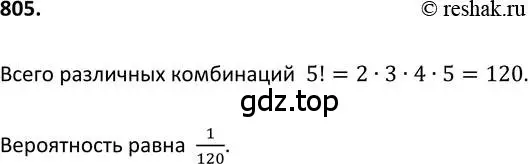 805. © reshak.ru

Всего различных комбинаций $5! = 2 \cdot 3 \cdot 4 \cdot 5 = 120$.

gdz.top

Вероятность равна $\frac{1}{120}$.